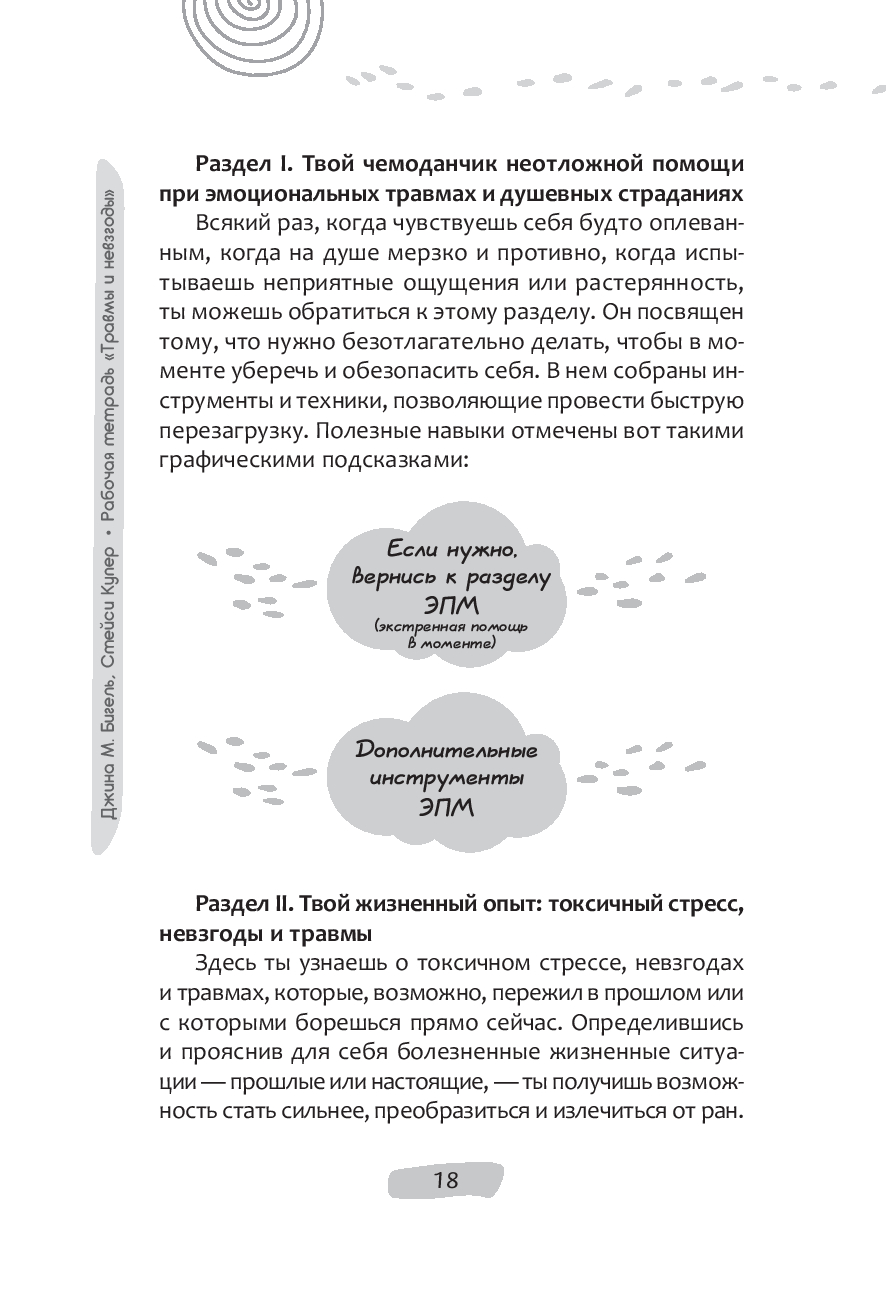 Джина М. Бигель, Стейси Купер • Рабочая тетрадь «Травмы и невзгоды»

**Раздел I. Твой чемоданчик неотложной помощи при эмоциональных травмах и душевных страданиях**

Всякий раз, когда чувствуешь себя будто оплеванным, когда на душе мерзко и противно, когда испытываешь неприятные ощущения или растерянность, ты можешь обратиться к этому разделу. Он посвящен тому, что нужно безотлагательно делать, чтобы в моменте уберечь и обезопасить себя. В нем собраны инструменты и техники, позволяющие провести быструю перезагрузку. Полезные навыки отмечены вот такими графическими подсказками:

Если нужно, вернись к разделу ЭПМ (экстренная помощь в моменте)

Дополнительные инструменты ЭПМ

**Раздел II. Твой жизненный опыт: токсичный стресс, невзгоды и травмы**

Здесь ты узнаешь о токсичном стрессе, невзгодах и травмах, которые, возможно, пережил в прошлом или с которыми борешься прямо сейчас. Определившись и прояснив для себя болезненные жизненные ситуации — прошлые или настоящие, — ты получишь возможность стать сильнее, преобразиться и излечиться от ран.

18